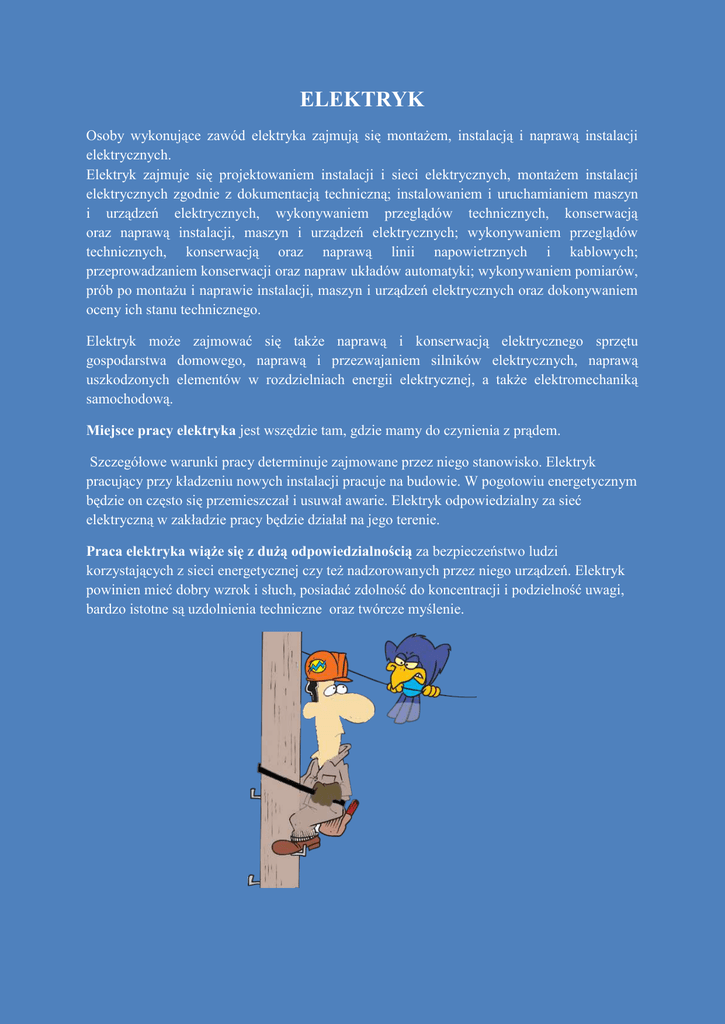 ELEKTRYK

Osoby wykonujące zawód elektryka zajmują się montażem, instalacją i naprawą instalacji elektrycznych.
Elektryk zajmuje się projektowaniem instalacji i sieci elektrycznych, montażem instalacji elektrycznych zgodnie z dokumentacją techniczną; instalowaniem i uruchamianiem maszyn i urządzeń elektrycznych, wykonywaniem przeglądów technicznych, konserwacją oraz naprawą instalacji, maszyn i urządzeń elektrycznych; wykonywaniem przeglądów technicznych, konserwacją oraz naprawą linii napowietrznych i kablowych; przeprowadzaniem konserwacji oraz napraw układów automatyki; wykonywaniem pomiarów, prób po montażu i naprawie instalacji, maszyn i urządzeń elektrycznych oraz dokonywaniem oceny ich stanu technicznego.

Elektryk może zajmować się także naprawą i konserwacją elektrycznego sprzętu gospodarstwa domowego, naprawą i przezwajaniem silników elektrycznych, naprawą uszkodzonych elementów w rozdzielniach energii elektrycznej, a także elektromechaniką samochodową.

Miejsce pracy elektryka jest wszędzie tam, gdzie mamy do czynienia z prądem.

Szczegółowe warunki pracy determinuje zajmowane przez niego stanowisko. Elektryk pracujący przy kładzeniu nowych instalacji pracuje na budowie. W pogotowiu energetycznym będzie on często się przemieszczał i usuwał awarie. Elektryk odpowiedzialny za sieć elektryczną w zakładzie pracy będzie działał na jego terenie.

Praca elektryka wiąże się z dużą odpowiedzialnością za bezpieczeństwo ludzi korzystających z sieci energetycznej czy też nadzorowanych przez niego urządzeń. Elektryk powinien mieć dobry wzrok i słuch, posiadać zdolność do koncentracji i podzielność uwagi, bardzo istotne są uzdolnienia techniczne oraz twórcze myślenie.